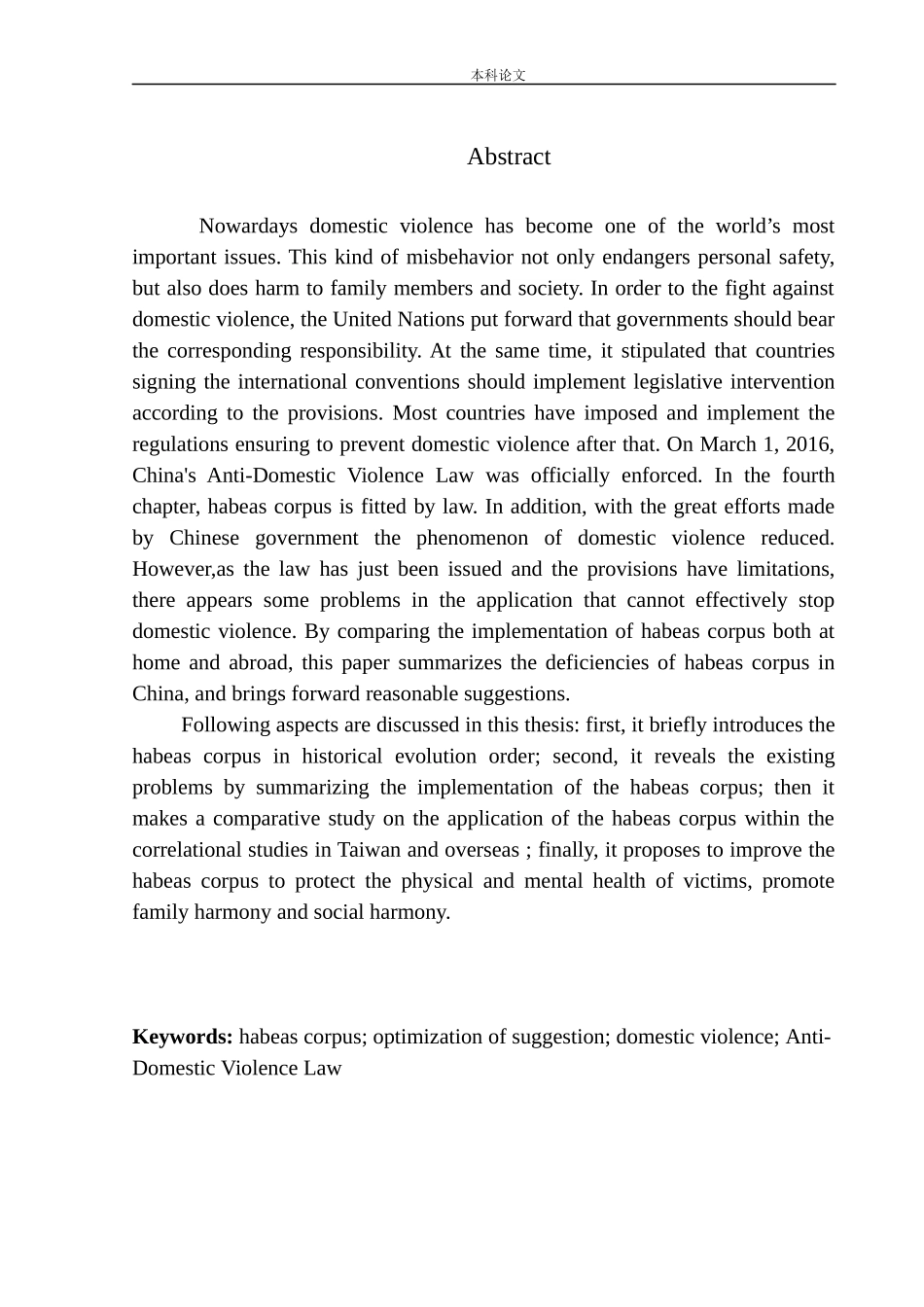 本科论文

Abstract

Nowardays domestic violence has become one of the world’s most important issues. This kind of misbehavior not only endangers personal safety, but also does harm to family members and society. In order to the fight against domestic violence, the United Nations put forward that governments should bear the corresponding responsibility. At the same time, it stipulated that countries signing the international conventions should implement legislative intervention according to the provisions. Most countries have imposed and implement the regulations ensuring to prevent domestic violence after that. On March 1, 2016, China's Anti-Domestic Violence Law was officially enforced. In the fourth chapter, habeas corpus is fitted by law. In addition, with the great efforts made by Chinese government the phenomenon of domestic violence reduced. However,as the law has just been issued and the provisions have limitations, there appears some problems in the application that cannot effectively stop domestic violence. By comparing the implementation of habeas corpus both at home and abroad, this paper summarizes the deficiencies of habeas corpus in China, and brings forward reasonable suggestions.

Following aspects are discussed in this thesis: first, it briefly introduces the habeas corpus in historical evolution order; second, it reveals the existing problems by summarizing the implementation of the habeas corpus; then it makes a comparative study on the application of the habeas corpus within the correlational studies in Taiwan and overseas ; finally, it proposes to improve the habeas corpus to protect the physical and mental health of victims, promote family harmony and social harmony.

**Keywords:** habeas corpus; optimization of suggestion; domestic violence; Anti-Domestic Violence Law